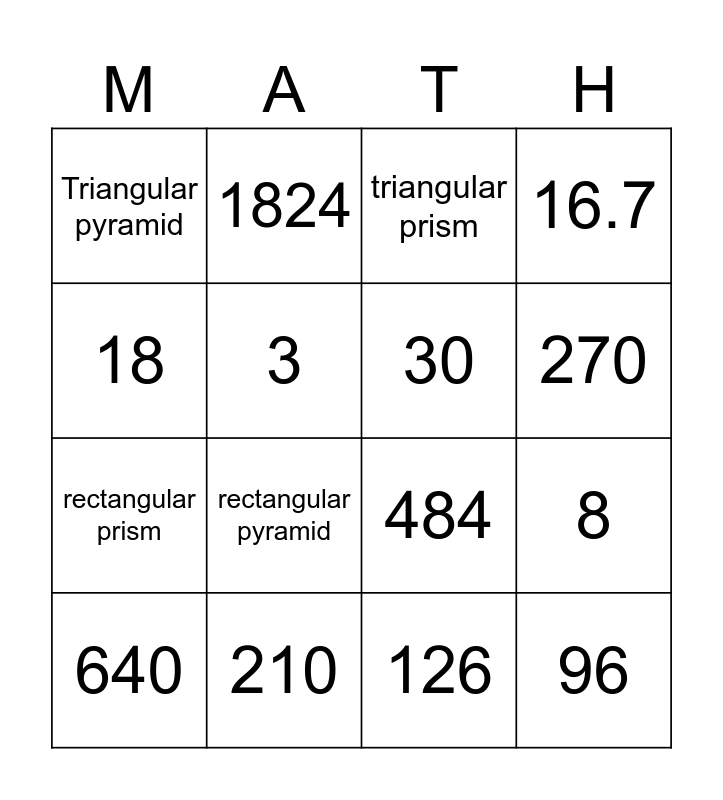 | M | A | T | H |
|---|---|---|---|
| Triangular pyramid | 1824 | triangular prism | 16.7 |
| 18 | 3 | 30 | 270 |
| rectangular prism | rectangular pyramid | 484 | 8 |
| 640 | 210 | 126 | 96 |